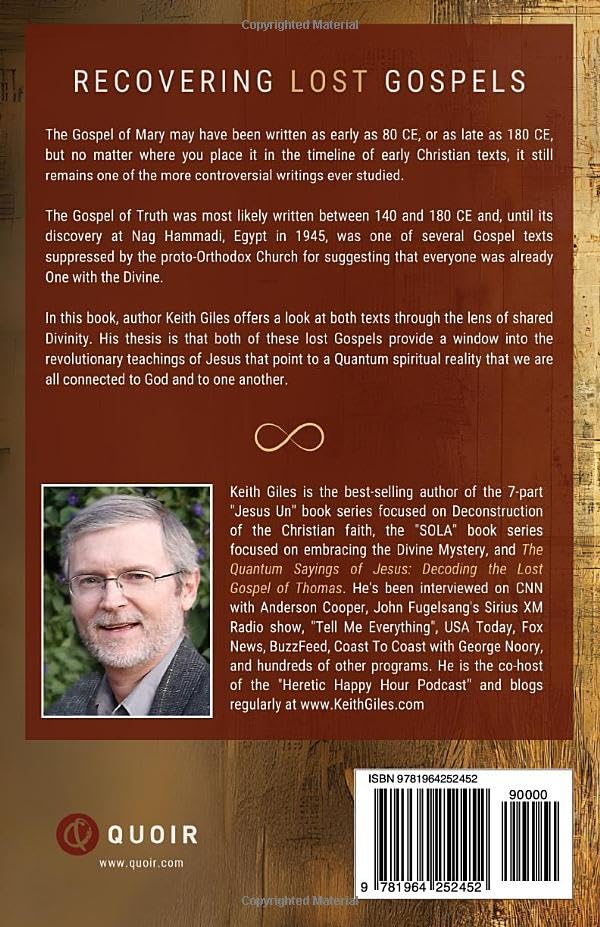 Copyrighted Material

RECOVERING LOST GOSPELS

The Gospel of Mary may have been written as early as 80 CE, or as late as 180 CE, but no matter where you place it in the timeline of early Christian texts, it still remains one of the more controversial writings ever studied.

The Gospel of Truth was most likely written between 140 and 180 CE and, until its discovery at Nag Hammadi, Egypt in 1945, was one of several Gospel texts suppressed by the proto-Orthodox Church for suggesting that everyone was already One with the Divine.

In this book, author Keith Giles offers a look at both texts through the lens of shared Divinity. His thesis is that both of these lost Gospels provide a window into the revolutionary teachings of Jesus that point to a Quantum spiritual reality that we are all connected to God and to one another.

Keith Giles is the best-selling author of the 7-part "Jesus Un" book series focused on Deconstruction of the Christian faith, the "SOLA" book series focused on embracing the Divine Mystery, and The Quantum Sayings of Jesus: Decoding the Lost Gospel of Thomas. He's been interviewed on CNN with Anderson Cooper, John Fugelsang's Sirius XM Radio show, "Tell Me Everything", USA Today, Fox News, BuzzFeed, Coast To Coast with George Noory, and hundreds of other programs. He is the co-host of the "Heretic Happy Hour Podcast" and blogs regularly at www.KeithGiles.com

QUOIR
www.quoir.com

ISBN 9781964252452
90000
9 781964 252452

Copyrighted Material